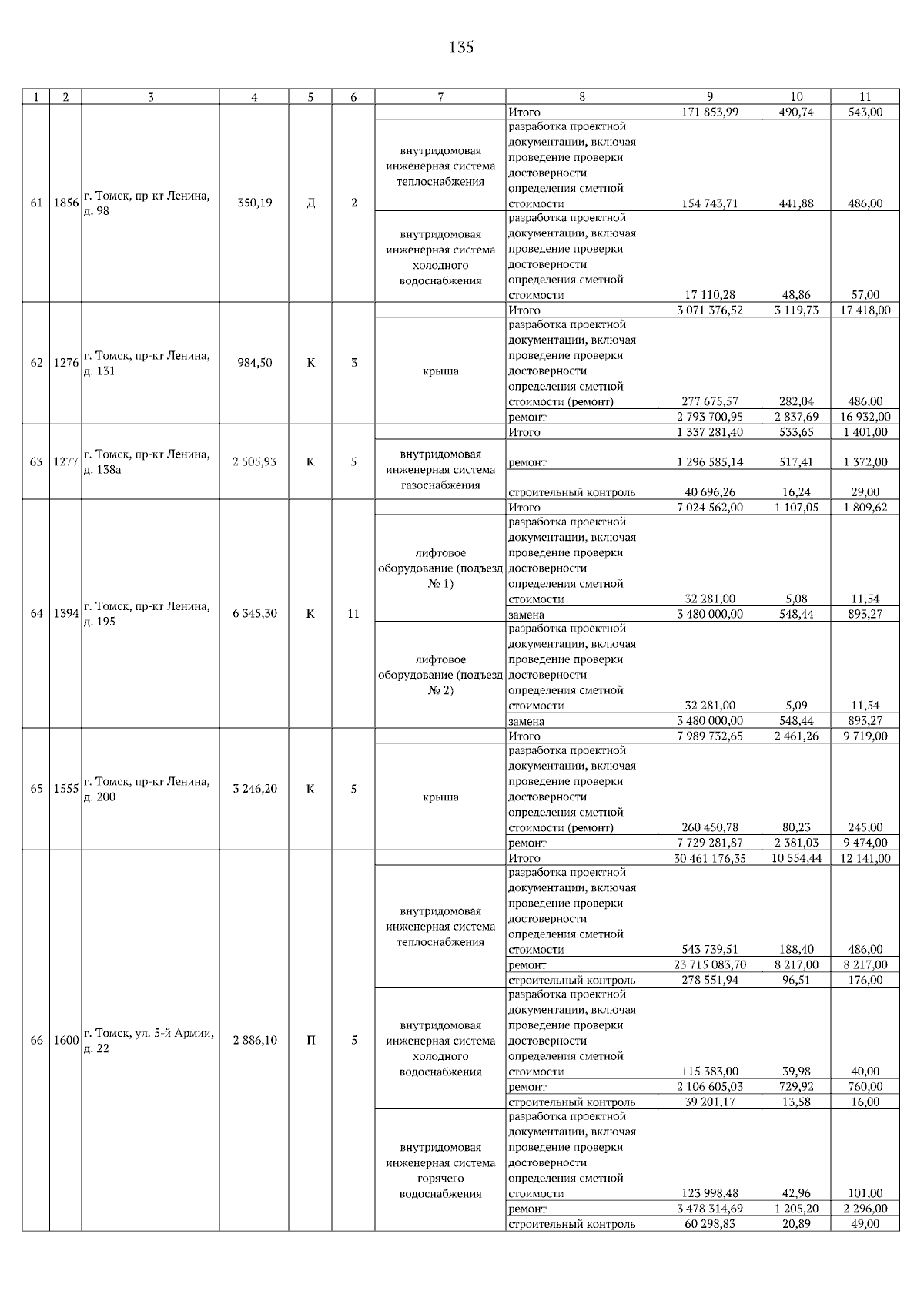 135

| 1 | 2 | 3 | 4 | 5 | 6 | 7 | 8 | 9 | 10 | 11 |
|---|---|---|---|---|---|---|---|---|---|---|
| 61 | 1856 | г. Томск, пр-кт Ленина, д. 98 | 350,19 | Д | 2 | | Итого | 171 853,99 | 490,74 | 543,00 |
| | | | | | | внутридомовая инженерная система теплоснабжения | разработка проектной документации, включая проведение проверки достоверности определения сметной стоимости | 154 743,71 | 441,88 | 486,00 |
| | | | | | | внутридомовая инженерная система холодного водоснабжения | разработка проектной документации, включая проведение проверки достоверности определения сметной стоимости | 17 110,28 | 48,86 | 57,00 |
| 62 | 1276 | г. Томск, пр-кт Ленина, д. 131 | 984,50 | К | 3 | | Итого | 3 071 376,52 | 3 119,73 | 17 418,00 |
| | | | | | | крыша | разработка проектной документации, включая проведение проверки достоверности определения сметной стоимости (ремонт) | 277 675,57 | 282,04 | 486,00 |
| | | | | | | | ремонт | 2 793 700,95 | 2 837,69 | 16 932,00 |
| 63 | 1277 | г. Томск, пр-кт Ленина, д. 138а | 2 505,93 | К | 5 | | Итого | 1 337 281,40 | 533,65 | 1 401,00 |
| | | | | | | внутридомовая инженерная система газоснабжения | ремонт | 1 296 585,14 | 517,41 | 1 372,00 |
| | | | | | | | строительный контроль | 40 696,26 | 16,24 | 29,00 |
| 64 | 1394 | г. Томск, пр-кт Ленина, д. 195 | 6 345,30 | К | 11 | | Итого | 7 024 562,00 | 1 107,05 | 1 809,62 |
| | | | | | | лифтовое оборудование (подъезд № 1) | разработка проектной документации, включая проведение проверки достоверности определения сметной стоимости | 32 281,00 | 5,08 | 11,54 |
| | | | | | | | замена | 3 480 000,00 | 548,44 | 893,27 |
| | | | | | | лифтовое оборудование (подъезд № 2) | разработка проектной документации, включая проведение проверки достоверности определения сметной стоимости | 32 281,00 | 5,09 | 11,54 |
| | | | | | | | замена | 3 480 000,00 | 548,44 | 893,27 |
| 65 | 1555 | г. Томск, пр-кт Ленина, д. 200 | 3 246,20 | К | 5 | | Итого | 7 989 732,65 | 2 461,26 | 9 719,00 |
| | | | | | | крыша | разработка проектной документации, включая проведение проверки достоверности определения сметной стоимости (ремонт) | 260 450,78 | 80,23 | 245,00 |
| | | | | | | | ремонт | 7 729 281,87 | 2 381,03 | 9 474,00 |
| 66 | 1600 | г. Томск, ул. 5-й Армии, д. 22 | 2 886,10 | П | 5 | | Итого | 30 461 176,35 | 10 554,44 | 12 141,00 |
| | | | | | | внутридомовая инженерная система теплоснабжения | разработка проектной документации, включая проведение проверки достоверности определения сметной стоимости | 543 739,51 | 188,40 | 486,00 |
| | | | | | | | ремонт | 23 715 083,70 | 8 217,00 | 8 217,00 |
| | | | | | | | строительный контроль | 278 551,94 | 96,51 | 176,00 |
| | | | | | | внутридомовая инженерная система холодного водоснабжения | разработка проектной документации, включая проведение проверки достоверности определения сметной стоимости | 115 383,00 | 39,98 | 40,00 |
| | | | | | | | ремонт | 2 106 605,03 | 729,92 | 760,00 |
| | | | | | | | строительный контроль | 39 201,17 | 13,58 | 16,00 |
| | | | | | | внутридомовая инженерная система горячего водоснабжения | разработка проектной документации, включая проведение проверки достоверности определения сметной стоимости | 123 998,48 | 42,96 | 101,00 |
| | | | | | | | ремонт | 3 478 314,69 | 1 205,20 | 2 296,00 |
| | | | | | | | строительный контроль | 60 298,83 | 20,89 | 49,00 |